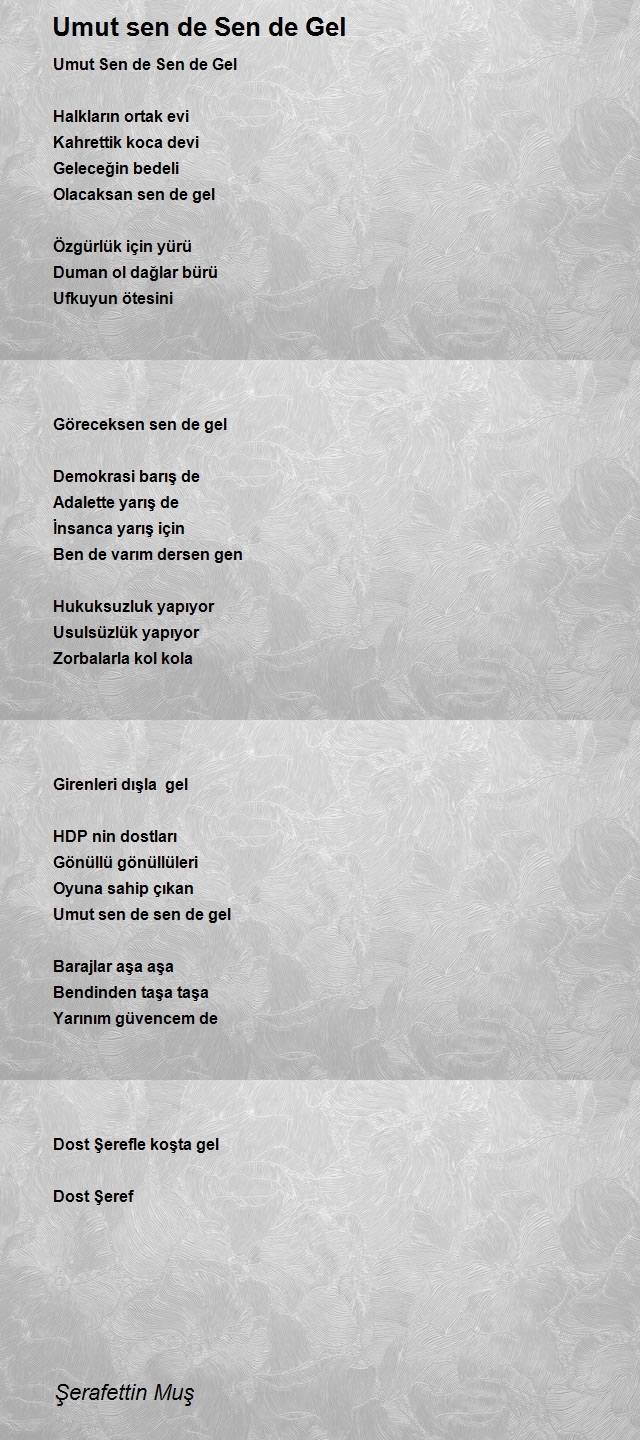 Umut sen de Sen de Gel

Umut Sen de Sen de Gel

Halkların ortak evi
Kahrettik koca devi
Geleceğin bedeli
Olacaksan sen de gel

Özgürlük için yürü
Duman ol dağlar bürü
Ufkuyun ötesini

Göreceksen sen de gel

Demokrasi barış de
Adalette yarış de
İnsanca yarış için
Ben de varım dersen gen

Hukuksuzluk yapıyor
Usulsüzlük yapıyor
Zorbalarla kol kola

Girenleri dışla gel

HDP nin dostları
Gönüllü gönüllüleri
Oyuna sahip çıkan
Umut sen de sen de gel

Barajlar aşa aşa
Bendinden taşa taşa
Yarınım güvencem de

Dost Şerefle koşta gel

Dost Şeref

Şerafettin Muş